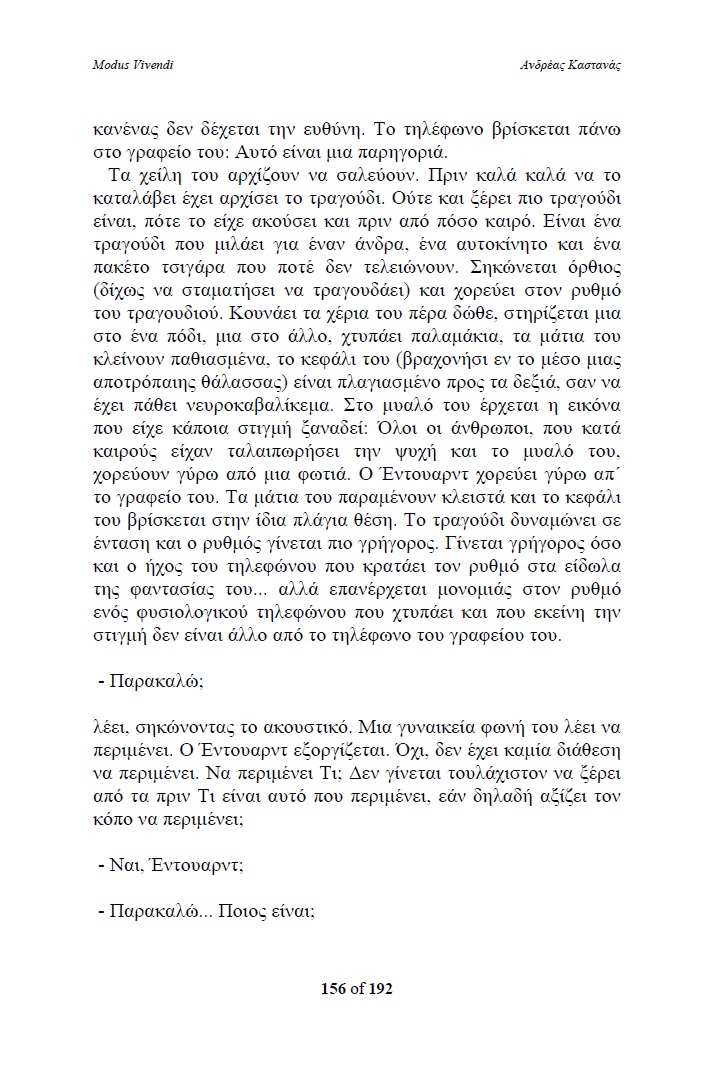 Modus Vivendi

Ανδρέας Καστανάς

κανένας δεν δέχεται την ευθύνη. Το τηλέφωνο βρίσκεται πάνω στο γραφείο του: Αυτό είναι μια παρηγοριά.

Τα χείλη του αρχίζουν να σαλεύουν. Πριν καλά καλά να το καταλάβει έχει αρχίσει το τραγούδι. Ούτε και ξέρει πιο τραγούδι είναι, πότε το είχε ακούσει και πριν από πόσο καιρό. Είναι ένα τραγούδι που μιλάει για έναν άνδρα, ένα αυτοκίνητο και ένα πακέτο τσιγάρα που ποτέ δεν τελειώνουν. Σηκώνεται όρθιος (δίχως να σταματήσει να τραγουδάει) και χορεύει στον ρυθμό του τραγουδιού. Κουνάει τα χέρια του πέρα δώθε, στηρίζεται μια στο ένα πόδι, μια στο άλλο, χτυπάει παλαμάκια, τα μάτια του κλείνουν παθιασμένα, το κεφάλι του (βραχονήσι εν το μέσο μιας αποτρόπαιης θάλασσας) είναι πλαγιασμένο προς τα δεξιά, σαν να έχει πάθει νευροκαβαλίκεμα. Στο μυαλό του έρχεται η εικόνα που είχε κάποια στιγμή ξαναδεί: Όλοι οι άνθρωποι, που κατά καιρούς είχαν ταλαιπωρήσει την ψυχή και το μυαλό του, χορεύουν γύρω από μια φωτιά. Ο Έντουαρντ χορεύει γύρω απ΄ το γραφείο του. Τα μάτια του παραμένουν κλειστά και το κεφάλι του βρίσκεται στην ίδια πλάγια θέση. Το τραγούδι δυναμώνει σε ένταση και ο ρυθμός γίνεται πιο γρήγορος. Γίνεται γρήγορος όσο και ο ήχος του τηλεφώνου που κρατάει τον ρυθμό στα είδωλα της φαντασίας του... αλλά επανέρχεται μονομιάς στον ρυθμό ενός φυσιολογικού τηλεφώνου που χτυπάει και που εκείνη την στιγμή δεν είναι άλλο από το τηλέφωνο του γραφείου του.

- Παρακαλώ;

λέει, σηκώνοντας το ακουστικό. Μια γυναικεία φωνή του λέει να περιμένει. Ο Έντουαρντ εξοργίζεται. Όχι, δεν έχει καμία διάθεση να περιμένει. Να περιμένει Τι; Δεν γίνεται τουλάχιστον να ξέρει από τα πριν Τι είναι αυτό που περιμένει, εάν δηλαδή αξίζει τον κόπο να περιμένει;

- Ναι, Έντουαρντ;

- Παρακαλώ... Ποιος είναι;

156 of 192